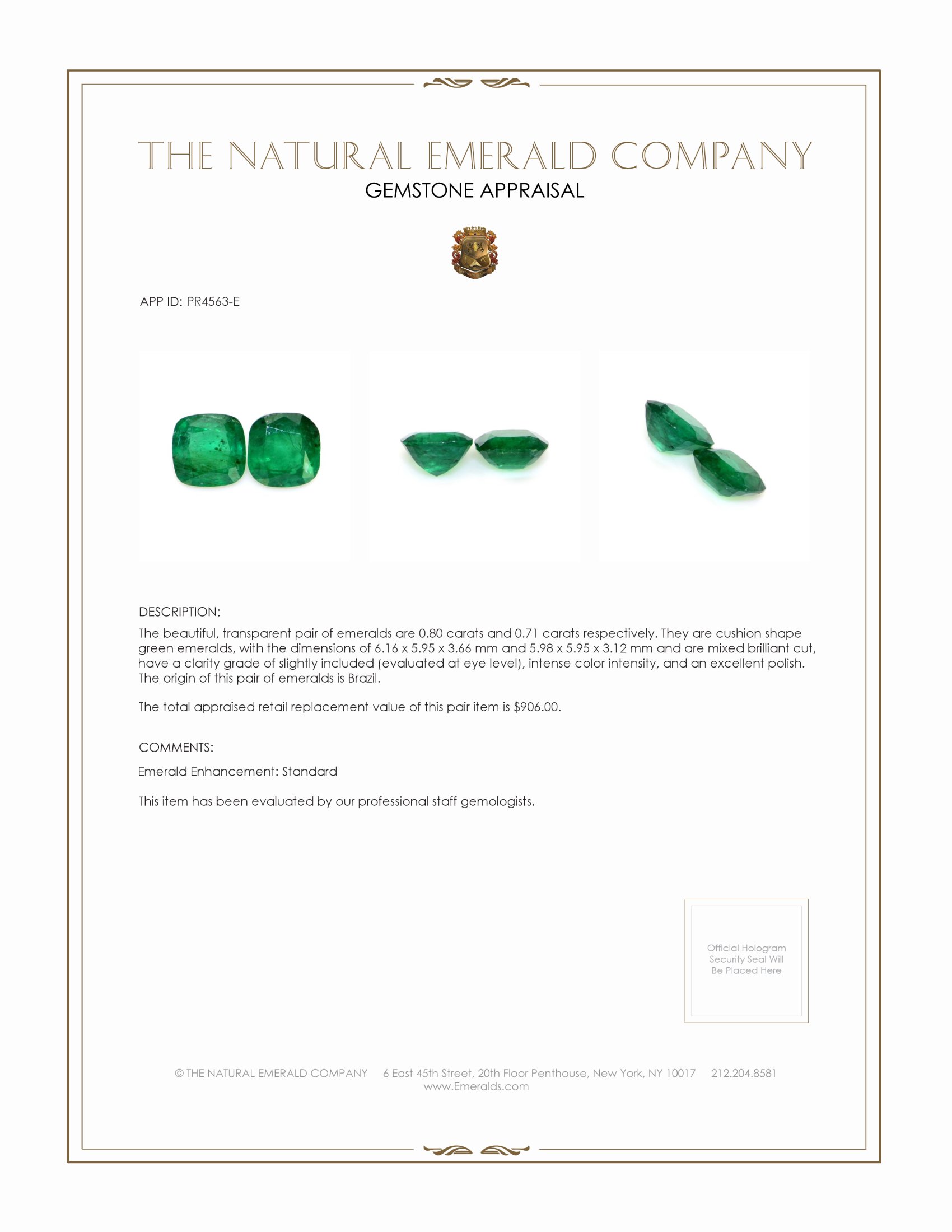 THE NATURAL EMERALD COMPANY
GEMSTONE APPRAISAL

APP ID: PR4563-E

DESCRIPTION:
The beautiful, transparent pair of emeralds are 0.80 carats and 0.71 carats respectively. They are cushion shape green emeralds, with the dimensions of 6.16 x 5.95 x 3.66 mm and 5.98 x 5.95 x 3.12 mm and are mixed brilliant cut, have a clarity grade of slightly included (evaluated at eye level), intense color intensity, and an excellent polish. The origin of this pair of emeralds is Brazil.

The total appraised retail replacement value of this pair item is $906.00.

COMMENTS:
Emerald Enhancement: Standard

This item has been evaluated by our professional staff gemologists.

Official Hologram Security Seal Will Be Placed Here

© THE NATURAL EMERALD COMPANY 6 East 45th Street, 20th Floor Penthouse, New York, NY 10017 212.204.8581
www.Emeralds.com